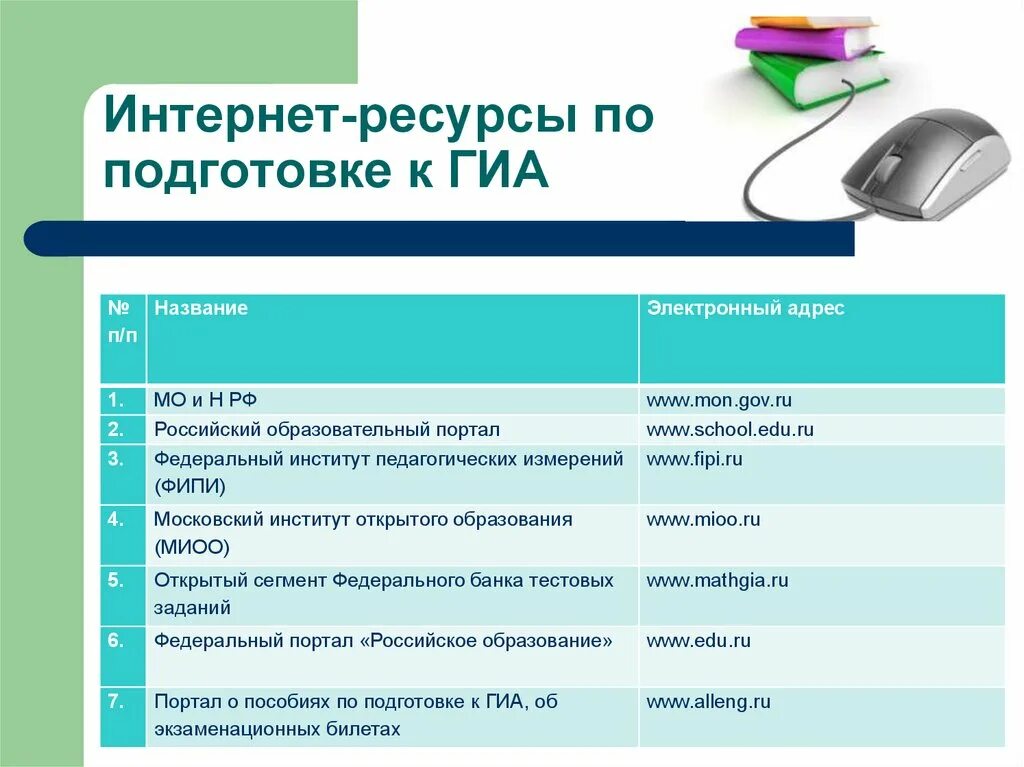 Интернет-ресурсы по подготовке к ГИА

| № п/п | Название | Электронный адрес |
|---|---|---|
| 1. | МО и Н РФ | www.mon.gov.ru |
| 2. | Российский образовательный портал | www.school.edu.ru |
| 3. | Федеральный институт педагогических измерений (ФИПИ) | www.fipi.ru |
| 4. | Московский институт открытого образования (МИОО) | www.mioo.ru |
| 5. | Открытый сегмент Федерального банка тестовых заданий | www.mathgia.ru |
| 6. | Федеральный портал «Российское образование» | www.edu.ru |
| 7. | Портал о пособиях по подготовке к ГИА, об экзаменационных билетах | www.alleng.ru |